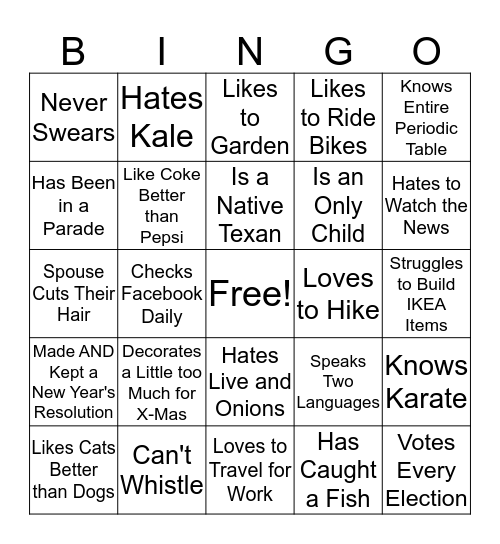 | B | I | N | G | O |
|---|---|---|---|---|
| Never Swears | Hates Kale | Likes to Garden | Likes to Ride Bikes | Knows Entire Periodic Table |
| Has Been in a Parade | Like Coke Better than Pepsi | Is a Native Texan | Is an Only Child | Hates to Watch the News |
| Spouse Cuts Their Hair | Checks Facebook Daily | Free! | Loves to Hike | Struggles to Build IKEA Items |
| Made AND Kept a New Year's Resolution | Decorates a Little too Much for X-Mas | Hates Live and Onions | Speaks Two Languages | Knows Karate |
| Likes Cats Better than Dogs | Can't Whistle | Loves to Travel for Work | Has Caught a Fish | Votes Every Election |